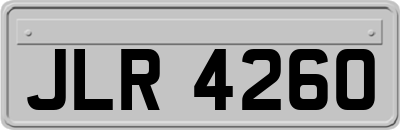 JLR 4260